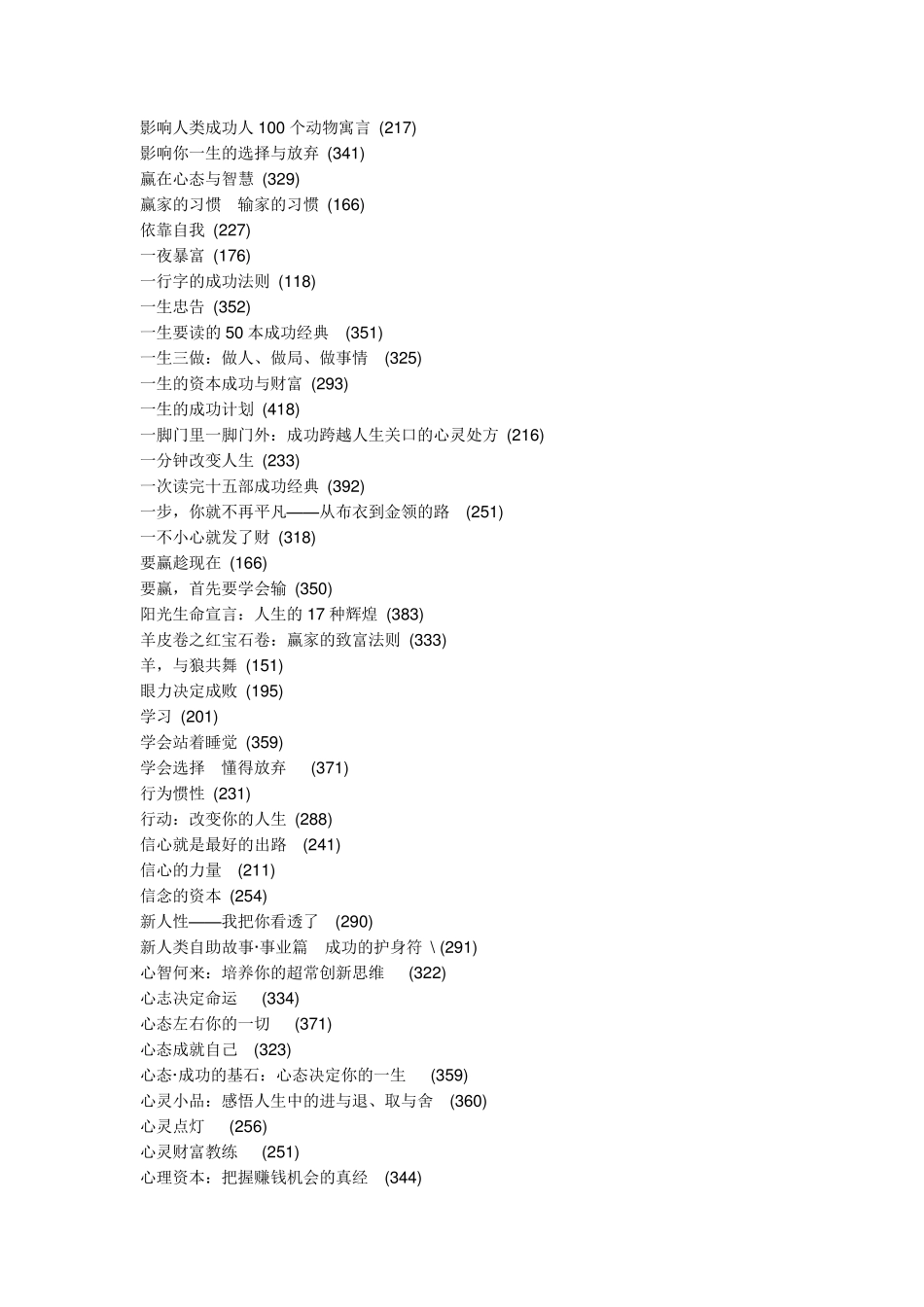 影响人类成功人 100 个动物寓言 (217)
影响你一生的选择与放弃 (341)
赢在心态与智慧 (329)
赢家的习惯　输家的习惯 (166)
依靠自我 (227)
一夜暴富 (176)
一行字的成功法则 (118)
一生忠告 (352)
一生要读的 50 本成功经典　(351)
一生三做：做人、做局、做事情　(325)
一生的资本成功与财富 (293)
一生的成功计划 (418)
一脚门里一脚门外：成功跨越人生关口的心灵处方 (216)
一分钟改变人生 (233)
一次读完十五部成功经典 (392)
一步，你就不再平凡——从布衣到金领的路　(251)
一不小心就发了财 (318)
要赢趁现在 (166)
要赢，首先要学会输 (350)
阳光生命宣言：人生的 17 种辉煌 (383)
羊皮卷之红宝石卷：赢家的致富法则 (333)
羊，与狼共舞 (151)
眼力决定成败 (195)
学习 (201)
学会站着睡觉 (359)
学会选择　懂得放弃　(371)
行为惯性 (231)
行动：改变你的人生 (288)
信心就是最好的出路　(241)
信心的力量　(211)
信念的资本 (254)
新人性——我把你看透了　(290)
新人类自助故事·事业篇　成功的护身符 \ (291)
心智何来：培养你的超常创新思维　(322)
心志决定命运　(334)
心态左右你的一切　(371)
心态成就自己　(323)
心态·成功的基石：心态决定你的一生　(359)
心灵小品：感悟人生中的进与退、取与舍　(360)
心灵点灯　(256)
心灵财富教练　(251)
心理资本：把握赚钱机会的真经　(344)